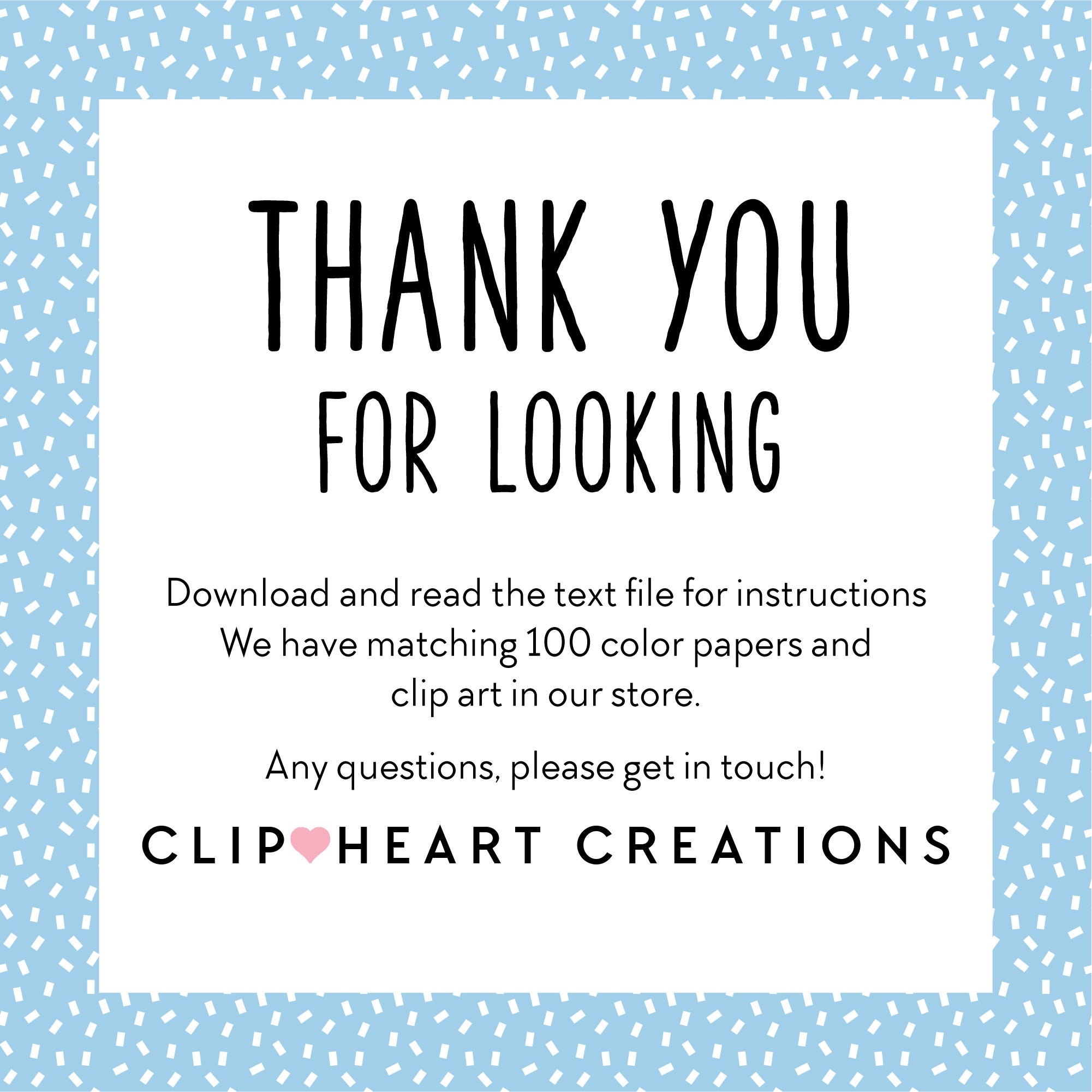 THANK YOU
FOR LOOKING

Download and read the text file for instructions We have matching 100 color papers and clip art in our store.

Any questions, please get in touch!

CLIP HEART CREATIONS